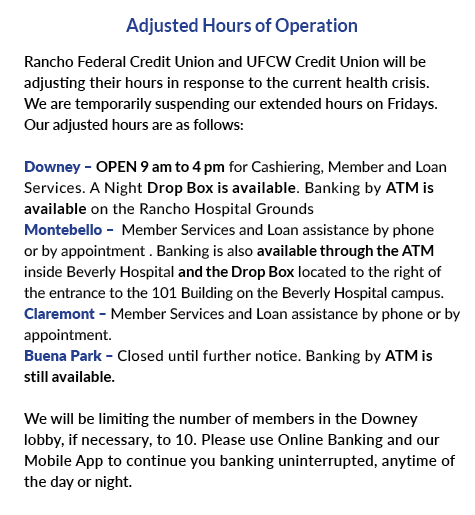 Adjusted Hours of Operation

Rancho Federal Credit Union and UFCW Credit Union will be adjusting their hours in response to the current health crisis. We are temporarily suspending our extended hours on Fridays. Our adjusted hours are as follows:

Downey – OPEN 9 am to 4 pm for Cashiering, Member and Loan Services. A Night Drop Box is available. Banking by ATM is available on the Rancho Hospital Grounds
Montebello – Member Services and Loan assistance by phone or by appointment . Banking is also available through the ATM inside Beverly Hospital and the Drop Box located to the right of the entrance to the 101 Building on the Beverly Hospital campus.
Claremont – Member Services and Loan assistance by phone or by appointment.
Buena Park – Closed until further notice. Banking by ATM is still available.

We will be limiting the number of members in the Downey lobby, if necessary, to 10. Please use Online Banking and our Mobile App to continue you banking uninterrupted, anytime of the day or night.